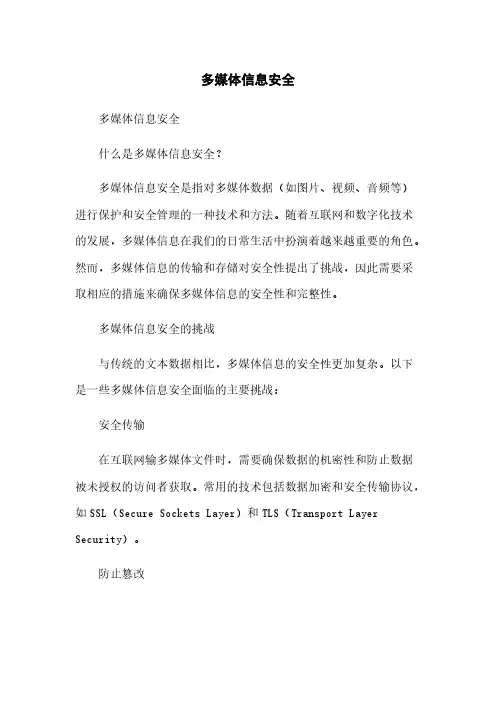 多媒体信息安全

多媒体信息安全

什么是多媒体信息安全?

多媒体信息安全是指对多媒体数据(如图片、视频、音频等)进行保护和安全管理的一种技术和方法。随着互联网和数字化技术的发展,多媒体信息在我们的日常生活中扮演着越来越重要的角色。然而,多媒体信息的传输和存储对安全性提出了挑战,因此需要采取相应的措施来确保多媒体信息的安全性和完整性。

多媒体信息安全的挑战

与传统的文本数据相比,多媒体信息的安全性更加复杂。以下是一些多媒体信息安全面临的主要挑战:

安全传输

在互联网输多媒体文件时,需要确保数据的机密性和防止数据被未授权的访问者获取。常用的技术包括数据加密和安全传输协议,如SSL(Secure Sockets Layer)和TLS(Transport Layer Security)。

防止篡改